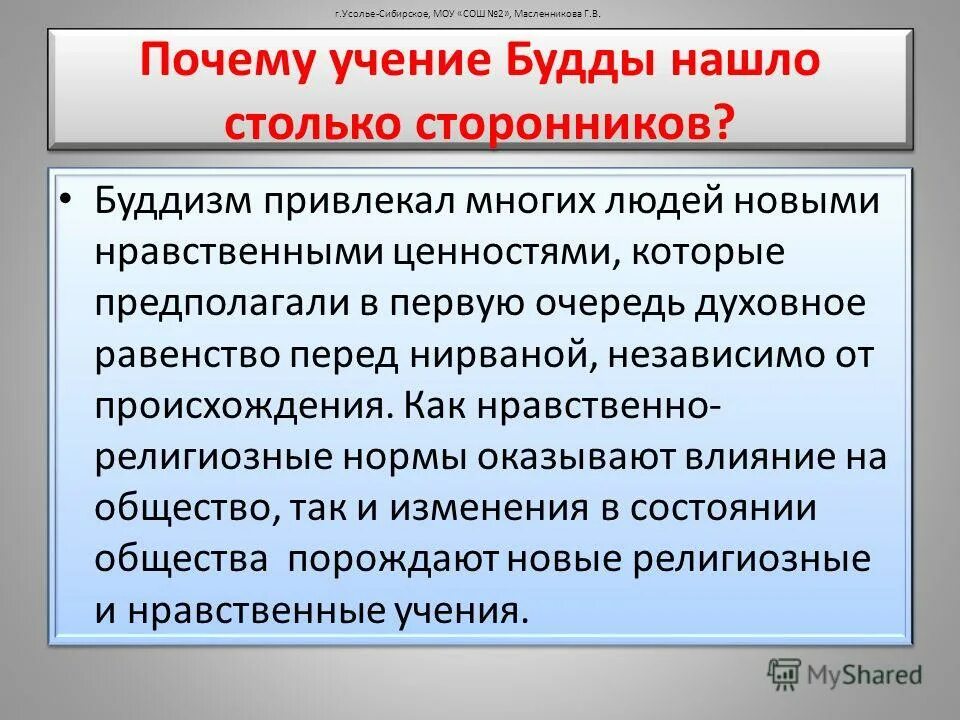 г.Усолье-Сибирское, МОУ «СОШ №2», Масленникова Г.В.

Почему учение Будды нашло столько сторонников?

• Буддизм привлекал многих людей новыми нравственными ценностями, которые предполагали в первую очередь духовное равенство перед нирваной, независимо от происхождения. Как нравственно-религиозные нормы оказывают влияние на общество, так и изменения в состоянии общества порождают новые религиозные и нравственные учения.

MyShared